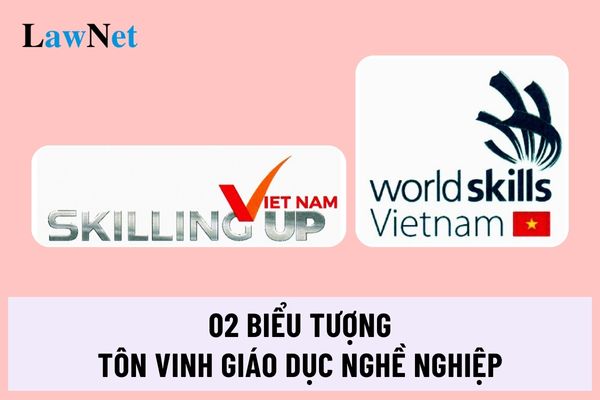 LawNet

VIET NAM
SKILLING UP

worldskills
Vietnam

02 BIỂU TƯỢNG
TÔN VINH GIÁO DỤC NGHỀ NGHIỆP